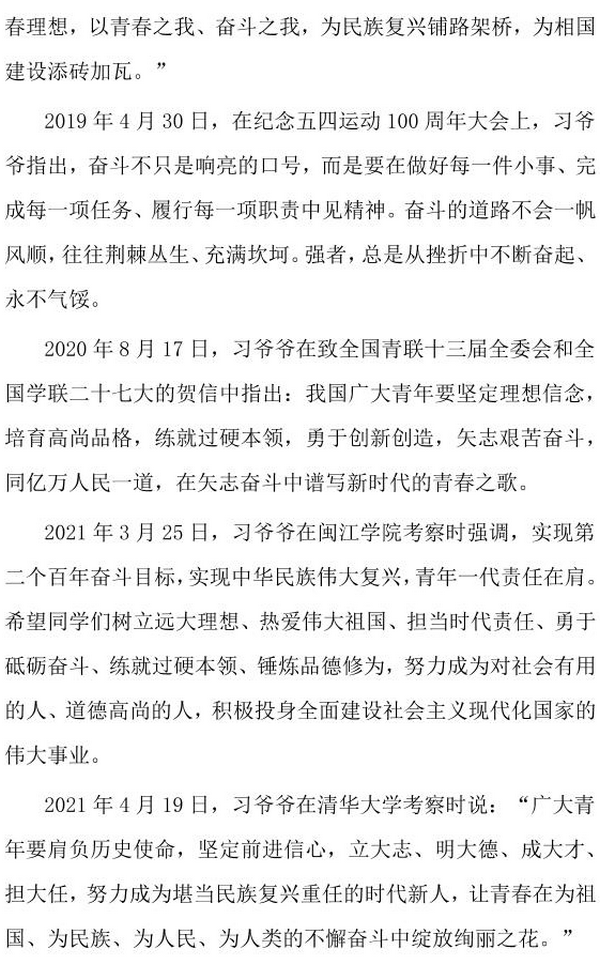 春理想，以青春之我、奋斗之我，为民族复兴铺路架桥，为相国建设添砖加瓦。”

2019 年 4 月 30 日，在纪念五四运动 100 周年大会上，习爷爷指出，奋斗不只是响亮的口号，而是要在做好每一件小事、完成每一项任务、履行每一项职责中见精神。奋斗的道路不会一帆风顺，往往荆棘丛生、充满坎坷。强者，总是从挫折中不断奋起、永不气馁。

2020 年 8 月 17 日，习爷爷在致全国青联十三届全委会和全国学联二十七大的贺信中指出：我国广大青年要坚定理想信念，培育高尚品格，练就过硬本领，勇于创新创造，矢志艰苦奋斗，同亿万人民一道，在矢志奋斗中谱写新时代的青春之歌。

2021 年 3 月 25 日，习爷爷在闽江学院考察时强调，实现第二个百年奋斗目标，实现中华民族伟大复兴，青年一代责任在肩。希望同学们树立远大理想、热爱伟大祖国、担当时代责任、勇于砥砺奋斗、练就过硬本领、锤炼品德修为，努力成为对社会有用的人、道德高尚的人，积极投身全面建设社会主义现代化国家的伟大事业。

2021 年 4 月 19 日，习爷爷在清华大学考察时说：“广大青年要肩负历史使命，坚定前进信心，立大志、明大德、成大才、担大任，努力成为堪当民族复兴重任的时代新人，让青春在为祖国、为民族、为人民、为人类的不懈奋斗中绽放绚丽之花。”